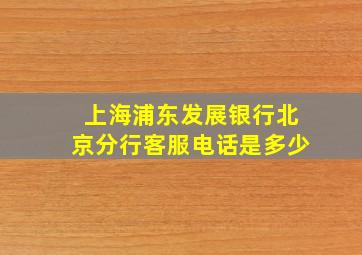 上海浦东发展银行北京分行客服电话是多少